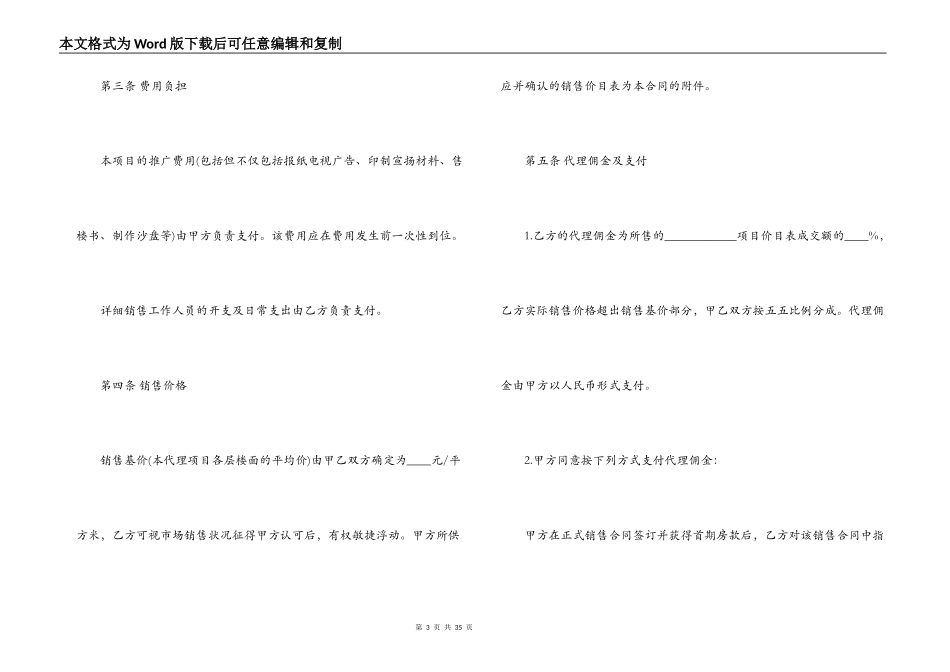 本文格式为Word版下载后可任意编辑和复制

第三条 费用负担

本项目的推广费用(包括但不仅包括报纸电视广告、印制宣扬材料、售楼书、制作沙盘等)由甲方负责支付。该费用应在费用发生前一次性到位。

详细销售工作人员的开支及日常支出由乙方负责支付。

第四条 销售价格

销售基价(本代理项目各层楼面的平均价)由甲乙双方确定为____元/平方米，乙方可视市场销售状况征得甲方认可后，有权敏捷浮动。甲方所供应并确认的销售价目表为本合同的附件。

第五条 代理佣金及支付

1.乙方的代理佣金为所售的____________项目价目表成交额的____%，乙方实际销售价格超出销售基价部分，甲乙双方按五五比例分成。代理佣金由甲方以人民币形式支付。

2.甲方同意按下列方式支付代理佣金：

甲方在正式销售合同签订并获得首期房款后，乙方对该销售合同中指

第 3 页 共 35 页